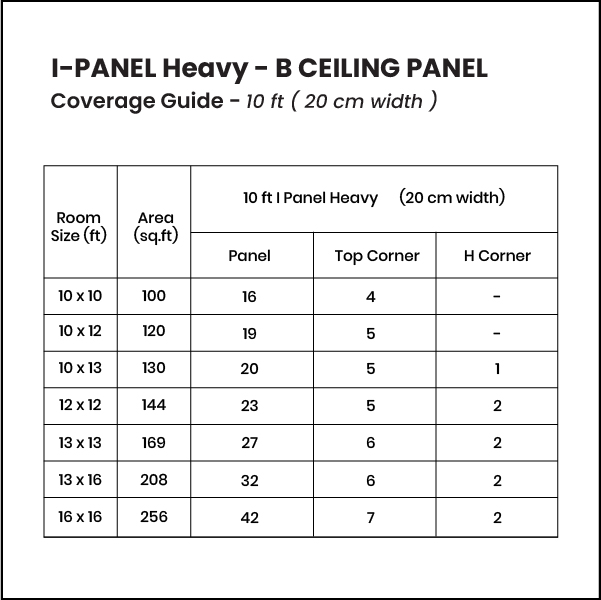 I-PANEL Heavy - B CEILING PANEL
Coverage Guide - 10 ft ( 20 cm width )

| Room Size (ft) | Area (sq.ft) | 10 ft I Panel Heavy (20 cm width) | | |
|---|---|---|---|---|
| | | Panel | Top Corner | H Corner |
| 10 x 10 | 100 | 16 | 4 | - |
| 10 x 12 | 120 | 19 | 5 | - |
| 10 x 13 | 130 | 20 | 5 | 1 |
| 12 x 12 | 144 | 23 | 5 | 2 |
| 13 x 13 | 169 | 27 | 6 | 2 |
| 13 x 16 | 208 | 32 | 6 | 2 |
| 16 x 16 | 256 | 42 | 7 | 2 |